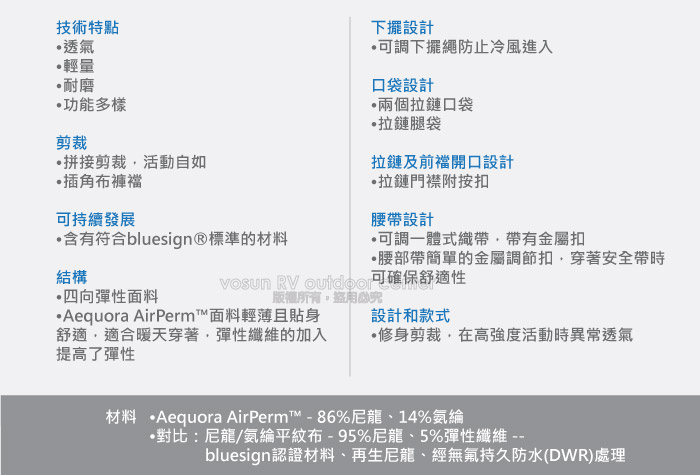 技術特點
•透氣
•輕量
•耐磨
•功能多樣

剪裁
•拼接剪裁，活動自如
•插角布褲襠

可持續發展
•含有符合bluesign®標準的材料

結構
•四向彈性面料
•Aequora AirPerm™面料輕薄且貼身舒適，適合暖天穿著，彈性纖維的加入提高了彈性

下擺設計
•可調下擺繩防止冷風進入

口袋設計
•兩個拉鏈口袋
•拉鏈腿袋

拉鏈及前襠開口設計
•拉鏈門襟附按扣

腰帶設計
•可調一體式織帶，帶有金屬扣
•腰部帶簡單的金屬調節扣，穿著安全帶時可確保舒適性

設計和款式
•修身剪裁，在高強度活動時異常透氣

材料 •Aequora AirPerm™ - 86%尼龍、14%氨綸
•對比：尼龍/氨綸平紋布 - 95%尼龍、5%彈性纖維 --
bluesign認證材料、再生尼龍、經無氟持久防水(DWR)處理

vosun RV outdoor center
版權所有，盜用必究